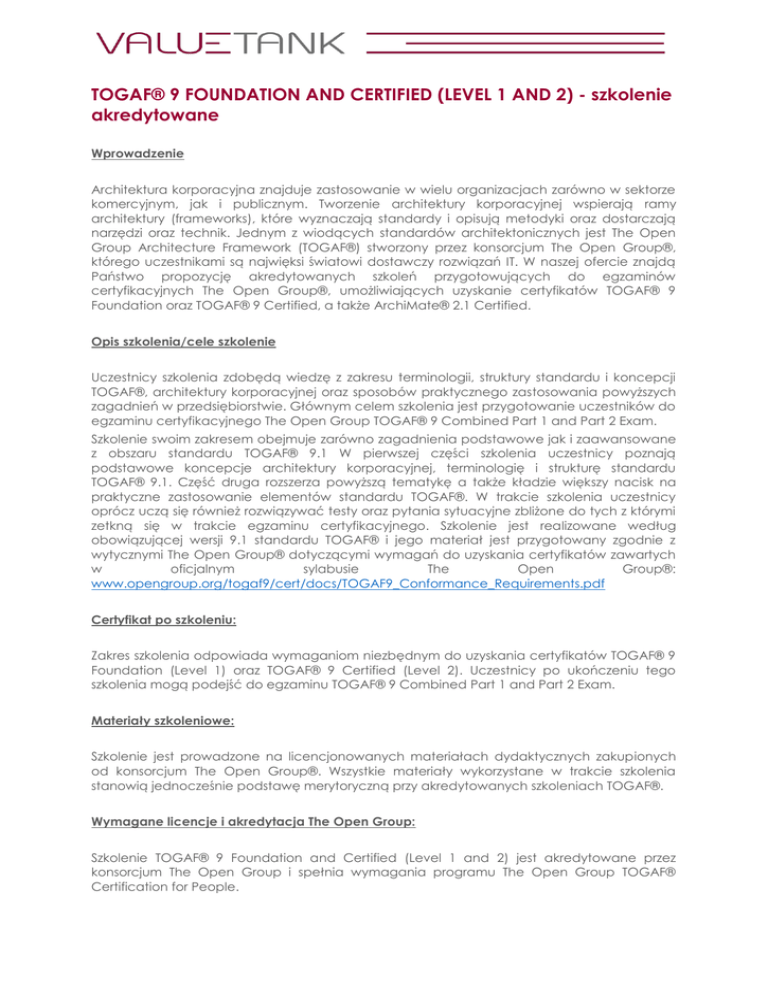 VALUETANK

TOGAF® 9 FOUNDATION AND CERTIFIED (LEVEL 1 AND 2) - szkolenie akredytowane

Wprowadzenie

Architektura korporacyjna znajduje zastosowanie w wielu organizacjach zarówno w sektorze komercyjnym, jak i publicznym. Tworzenie architektury korporacyjnej wspierają ramy architektury (frameworks), które wyznaczają standardy i opisują metodyki oraz dostarczają narzędzi oraz technik. Jednym z wiodących standardów architektonicznych jest The Open Group Architecture Framework (TOGAF®) stworzony przez konsorcjum The Open Group®, którego uczestnikami są najwięksi światowi dostawczy rozwiązań IT. W naszej ofercie znajdą Państwo propozycję akredytowanych szkoleń przygotowujących do egzaminów certyfikacyjnych The Open Group®, umożliwiających uzyskanie certyfikatów TOGAF® 9 Foundation oraz TOGAF® 9 Certified, a także ArchiMate® 2.1 Certified.

Opis szkolenia/cele szkolenie

Uczestnicy szkolenia zdobędą wiedzę z zakresu terminologii, struktury standardu i koncepcji TOGAF®, architektury korporacyjnej oraz sposobów praktycznego zastosowania powyższych zagadnień w przedsiębiorstwie. Głównym celem szkolenia jest przygotowanie uczestników do egzaminu certyfikacyjnego The Open Group TOGAF® 9 Combined Part 1 and Part 2 Exam.
Szkolenie swoim zakresem obejmuje zarówno zagadnienia podstawowe jak i zaawansowane z obszaru standardu TOGAF® 9.1 W pierwszej części szkolenia uczestnicy poznają podstawowe koncepcje architektury korporacyjnej, terminologię i strukturę standardu TOGAF® 9.1. Część druga rozszerza powyższą tematykę a także kładzie większy nacisk na praktyczne zastosowanie elementów standardu TOGAF®. W trakcie szkolenia uczestnicy oprócz uczą się również rozwiązywać testy oraz pytania sytuacyjne zbliżone do tych z którymi zetkną się w trakcie egzaminu certyfikacyjnego. Szkolenie jest realizowane według obowiązującej wersji 9.1 standardu TOGAF® i jego materiał jest przygotowany zgodnie z wytycznymi The Open Group® dotyczącymi wymagań do uzyskania certyfikatów zawartych w oficjalnym sylabusie The Open Group®: www.opengroup.org/togaf9/cert/docs/TOGAF9_Conformance_Requirements.pdf

Certyfikat po szkoleniu:

Zakres szkolenia odpowiada wymaganiom niezbędnym do uzyskania certyfikatów TOGAF® 9 Foundation (Level 1) oraz TOGAF® 9 Certified (Level 2). Uczestnicy po ukończeniu tego szkolenia mogą podejść do egzaminu TOGAF® 9 Combined Part 1 and Part 2 Exam.

Materiały szkoleniowe:

Szkolenie jest prowadzone na licencjonowanych materiałach dydaktycznych zakupionych od konsorcjum The Open Group®. Wszystkie materiały wykorzystane w trakcie szkolenia stanowią jednocześnie podstawę merytoryczną przy akredytowanych szkoleniach TOGAF®.

Wymagane licencje i akredytacja The Open Group:

Szkolenie TOGAF® 9 Foundation and Certified (Level 1 and 2) jest akredytowane przez konsorcjum The Open Group i spełnia wymagania programu The Open Group TOGAF® Certification for People.